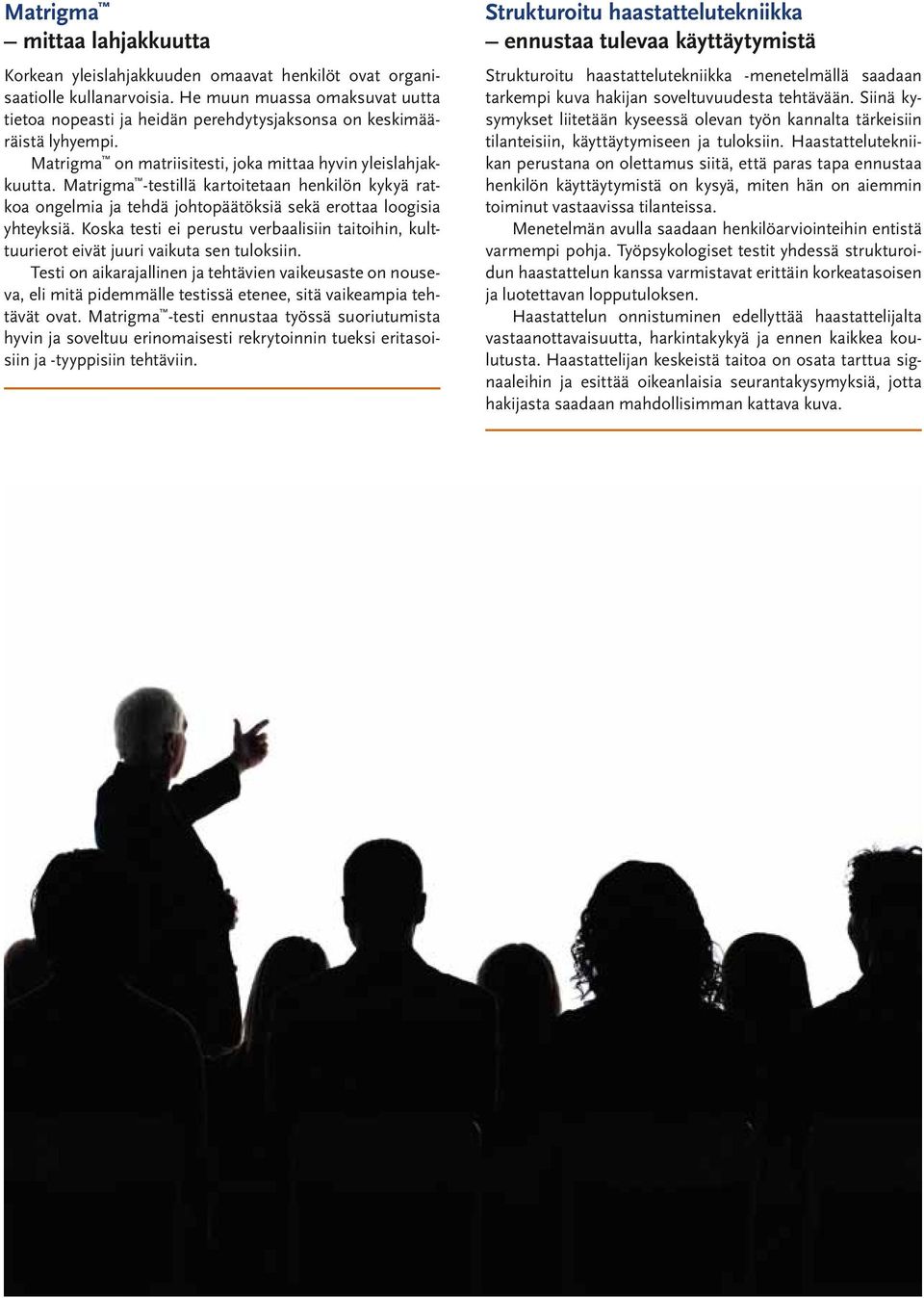 Matrigma™
– mittaa lahjakkuutta

Korkean yleislahjakkuuden omaavat henkilöt ovat organisaatiolle kullanarvoisia. He muun muassa omaksuvat uutta tietoa nopeasti ja heidän perehdytysjaksonsa on keskimääräistä lyhyempi.

Matrigma™ on matriisitesti, joka mittaa hyvin yleislahjakkuutta. Matrigma™-testillä kartoitetaan henkilön kykyä ratkoa ongelmia ja tehdä johtopäätöksiä sekä erottaa loogisia yhteyksiä. Koska testi ei perustu verbaalisiin taitoihin, kulttuurierot eivät juuri vaikuta sen tuloksiin.

Testi on aikarajallinen ja tehtävien vaikeusaste on nouseva, eli mitä pidemmälle testissä etenee, sitä vaikeampia tehtävät ovat. Matrigma™-testi ennustaa työssä suoriutumista hyvin ja soveltuu erinomaisesti rekrytoinnin tueksi eritasoisiin ja -tyyppisiin tehtäviin.

Strukturoitu haastattelutekniikka
– ennustaa tulevaa käyttäytymistä

Strukturoitu haastattelutekniikka -menetelmällä saadaan tarkempi kuva hakijan soveltuvuudesta tehtävään. Siinä kysymykset liitetään kyseessä olevan työn kannalta tärkeisiin tilanteisiin, käyttäytymiseen ja tuloksiin. Haastattelutekniikan perustana on olettamus siitä, että paras tapa ennustaa henkilön käyttäytymistä on kysyä, miten hän on aiemmin toiminut vastaavissa tilanteissa.

Menetelmän avulla saadaan henkilöarviointeihin entistä varmempi pohja. Työpsykologiset testit yhdessä strukturoidun haastattelun kanssa varmistavat erittäin korkeatasoisen ja luotettavan lopputuloksen.

Haastattelun onnistuminen edellyttää haastattelijalta vastaanottavaisuutta, harkintakykyä ja ennen kaikkea koulutusta. Haastattelijan keskeistä taitoa on osata tarttua signaaleihin ja esittää oikeanlaisia seurantakysymyksiä, jotta hakijasta saadaan mahdollisimman kattava kuva.